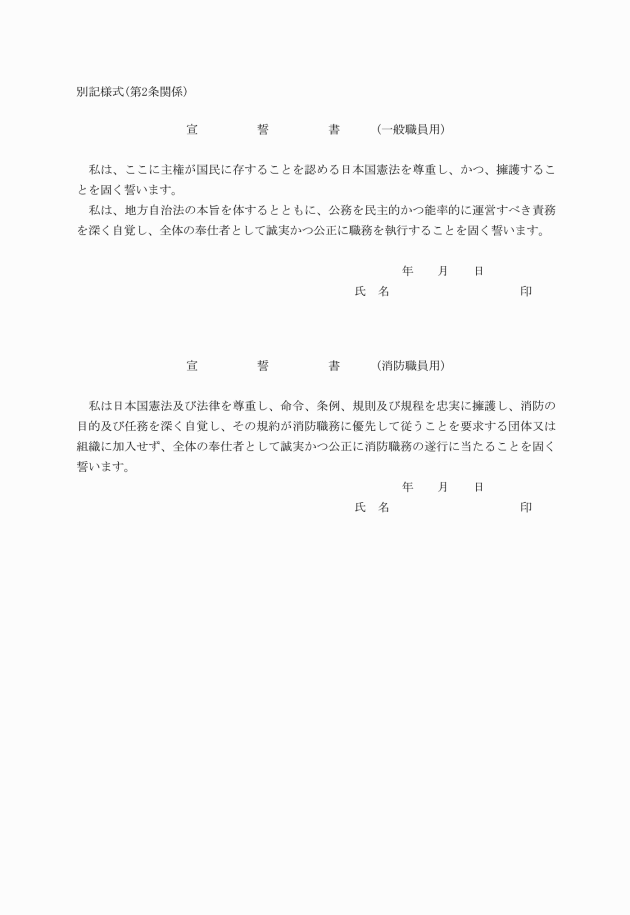 別記様式(第2条関係)

宣　　誓　　書　　(一般職員用)

私は、ここに主権が国民に存することを認める日本国憲法を尊重し、かつ、擁護することを固く誓います。

私は、地方自治法の本旨を体するとともに、公務を民主的かつ能率的に運営すべき責務を深く自覚し、全体の奉仕者として誠実かつ公正に職務を執行することを固く誓います。

年　月　日

氏　名　　　　印

宣　　誓　　書　　(消防職員用)

私は日本国憲法及び法律を尊重し、命令、条例、規則及び規程を忠実に擁護し、消防の目的及び任務を深く自覚し、その規約が消防職務に優先して従うことを要求する団体又は組織に加入せず、全体の奉仕者として誠実かつ公正に消防職務の遂行に当たることを固く誓います。

年　月　日

氏　名　　　　印